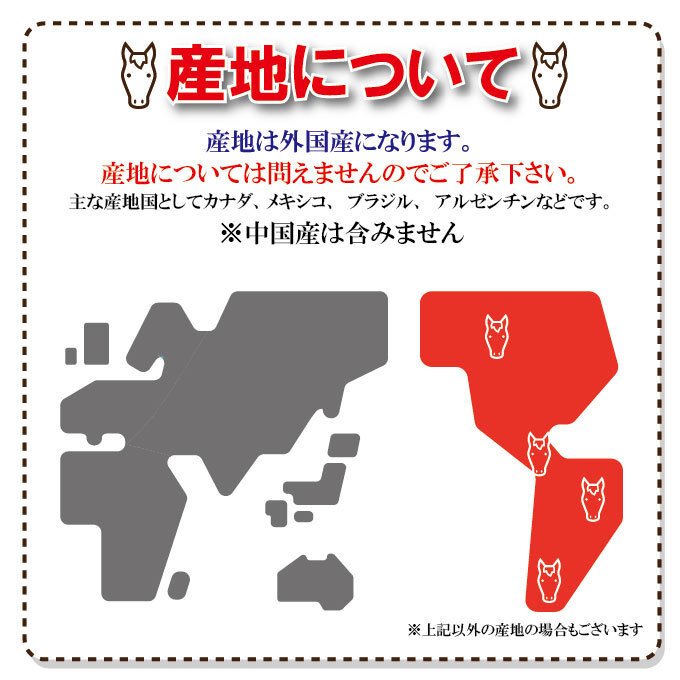 産地について

産地は外国産になります。
産地については問えませんのでご了承下さい。
主な産地国としてカナダ、メキシコ、ブラジル、アルゼンチンなどです。
※中国産は含みません

※上記以外の産地の場合もございます